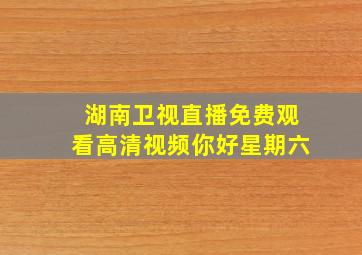 湖南卫视直播免费观看高清视频你好星期六